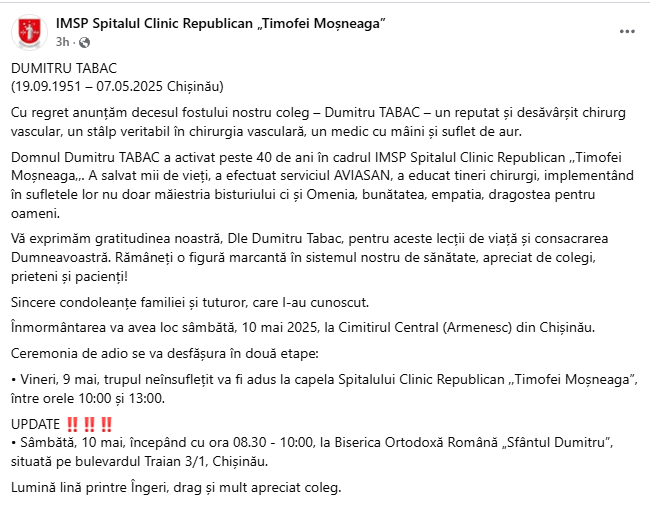 IMSP Spitalul Clinic Republican „Timofei Moșneaga”
3h ·

DUMITRU TABAC
(19.09.1951 – 07.05.2025 Chișinău)

Cu regret anunțăm decesul fostului nostru coleg – Dumitru TABAC – un reputat și desăvârșit chirurg vascular, un stâlp veritabil în chirurgia vasculară, un medic cu mâini și suflet de aur.

Domnul Dumitru TABAC a activat peste 40 de ani în cadrul IMSP Spitalul Clinic Republican „Timofei Moșneaga„. A salvat mii de vieți, a efectuat serviciul AVIASAN, a educat tineri chirurgi, implementând în sufletele lor nu doar măiestria bisturiului ci și Omenia, bunătatea, empatia, dragostea pentru oameni.

Vă exprimăm gratitudinea noastră, Dle Dumitru Tabac, pentru aceste lecții de viață și consacrarea Dumneavoastră. Rămâneți o figură marcantă în sistemul nostru de sănătate, apreciat de colegi, prieteni și pacienți!

Sincere condoleanțe familiei și tuturor, care l-au cunoscut.

Înmormântarea va avea loc sâmbătă, 10 mai 2025, la Cimitirul Central (Armenesc) din Chișinău.

Ceremonia de adio se va desfășura în două etape:

• Vineri, 9 mai, trupul neînsuflețit va fi adus la capela Spitalului Clinic Republican „Timofei Moșneaga”, între orele 10:00 și 13:00.

UPDATE ‼️‼️‼️
• Sâmbătă, 10 mai, începând cu ora 08.30 - 10:00, la Biserica Ortodoxă Română „Sfântul Dumitru”, situată pe bulevardul Traian 3/1, Chișinău.

Lumină lină printre Îngeri, drag și mult apreciat coleg.